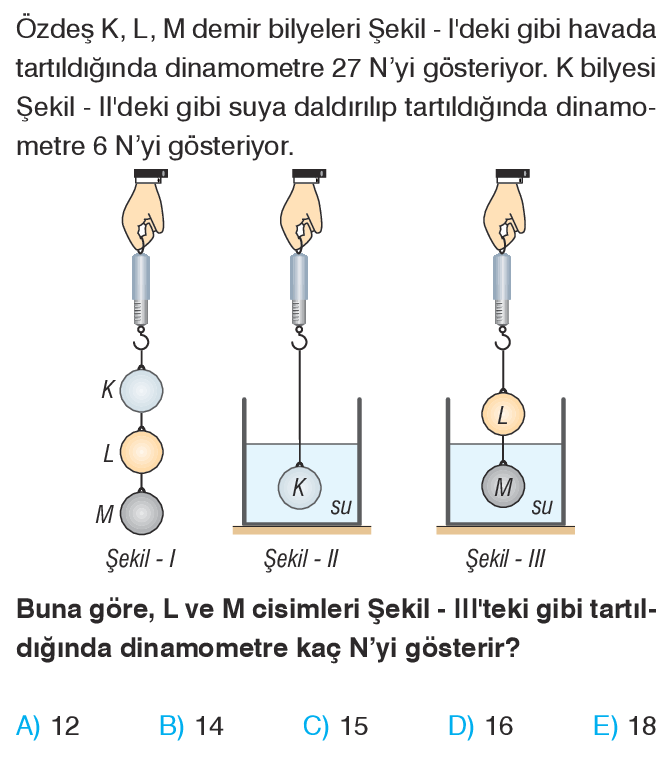 Özdeş K, L, M demir bilyeleri Şekil - I'deki gibi havada tartıldığında dinamometre 27 N'yi gösteriyor. K bilyesi Şekil - II'deki gibi suya daldırılıp tartıldığında dinamometre 6 N'yi gösteriyor.

K
L
M
Şekil - I

K
su
Şekil - II

L
M
su
Şekil - III

Buna göre, L ve M cisimleri Şekil - III'teki gibi tartıldığında dinamometre kaç N'yi gösterir?

A) 12 B) 14 C) 15 D) 16 E) 18